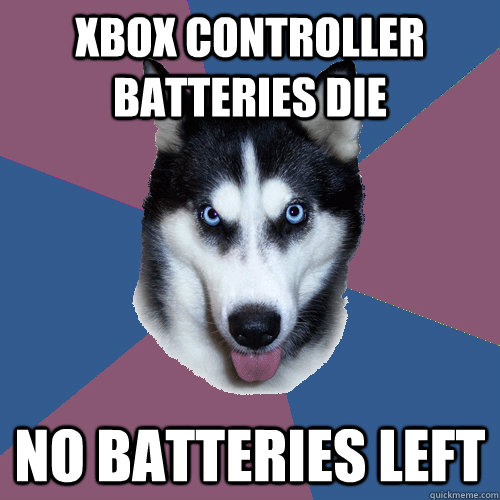 XBOX CONTROLLER BATTERIES DIE

NO BATTERIES LEFT

quickmeme.com